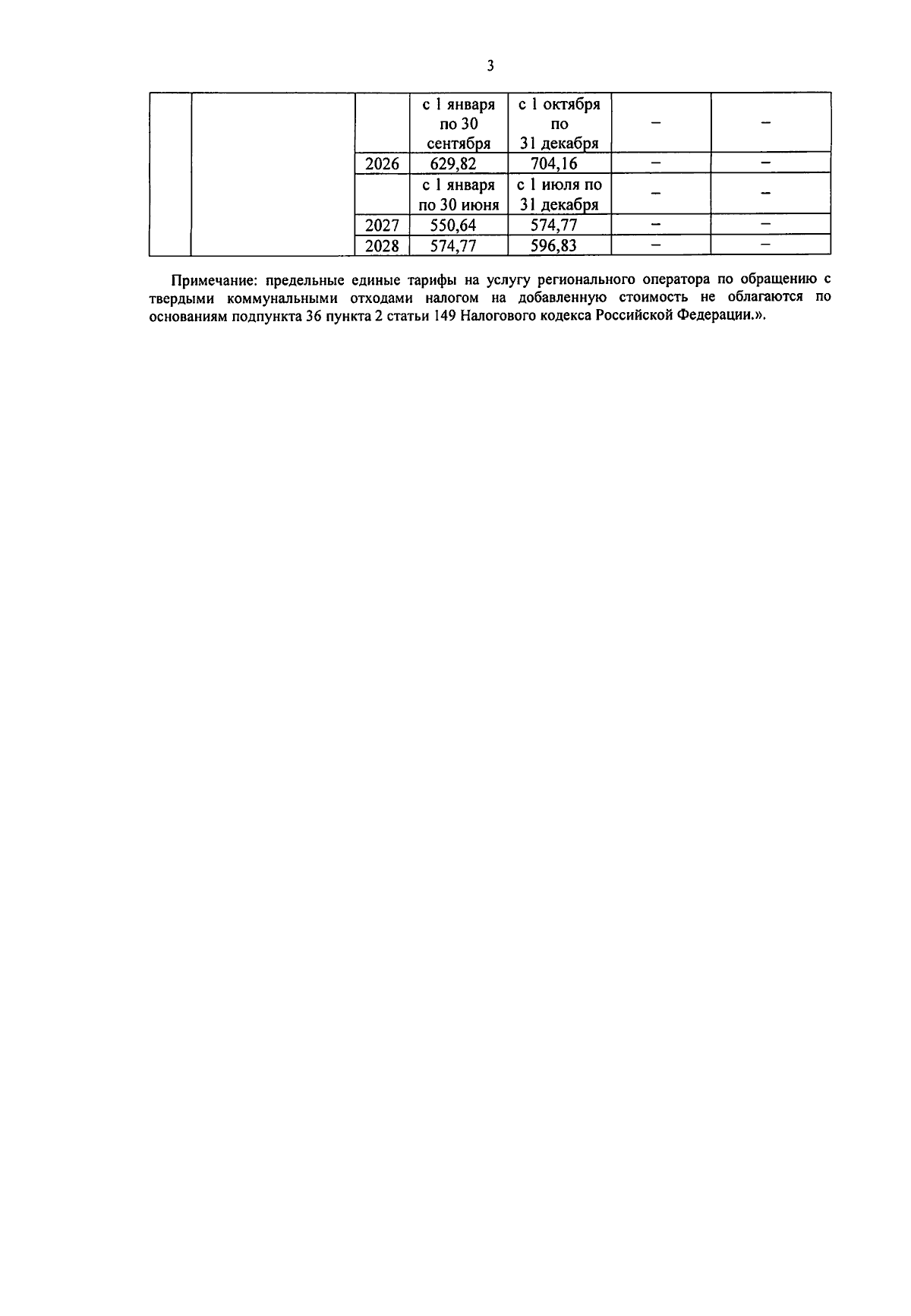 3

|  |  |  |  |  |  |  |
|---|---|---|---|---|---|---|
|  |  |  | с 1 января по 30 сентября | с 1 октября по 31 декабря | – | – |
|  |  | 2026 | 629,82 | 704,16 | – | – |
|  |  |  | с 1 января по 30 июня | с 1 июля по 31 декабря | – | – |
|  |  | 2027 | 550,64 | 574,77 | – | – |
|  |  | 2028 | 574,77 | 596,83 | – | – |

Примечание: предельные единые тарифы на услугу регионального оператора по обращению с твердыми коммунальными отходами налогом на добавленную стоимость не облагаются по основаниям подпункта 36 пункта 2 статьи 149 Налогового кодекса Российской Федерации.».